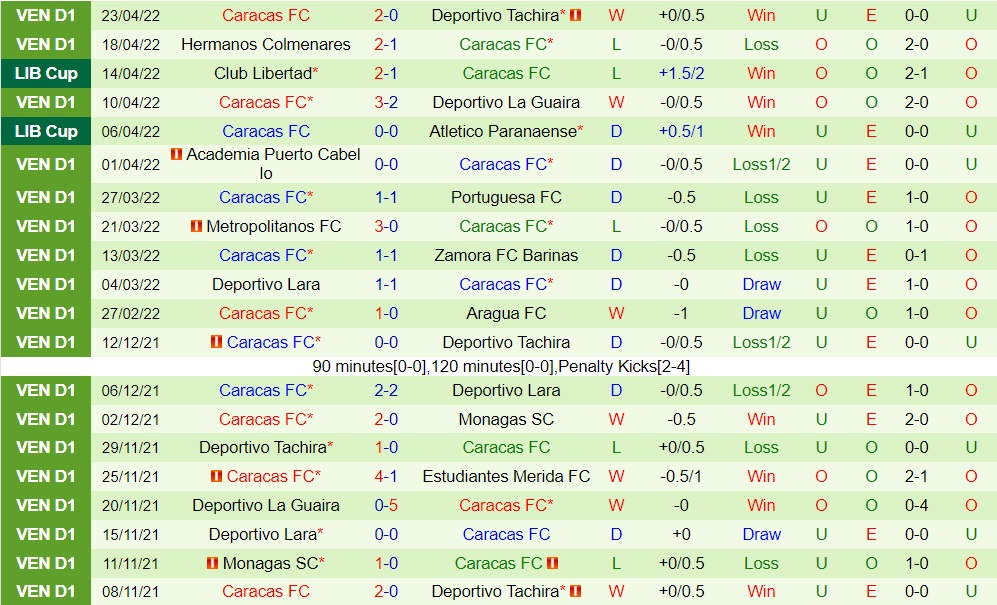 | VEN D1 | 23/04/22 | Caracas FC | 2-0 | Deportivo Tachira* | W | +0/0.5 | Win | U | E | 0-0 | U |
|---|---|---|---|---|---|---|---|---|---|---|---|
| VEN D1 | 18/04/22 | Hermanos Colmenares | 2-1 | Caracas FC* | L | -0/0.5 | Loss | O | O | 2-0 | O |
| LIB Cup | 14/04/22 | Club Libertad* | 2-1 | Caracas FC | L | +1.5/2 | Win | O | O | 2-1 | O |
| VEN D1 | 10/04/22 | Caracas FC* | 3-2 | Deportivo La Guaira | W | -0/0.5 | Win | O | O | 2-0 | O |
| LIB Cup | 06/04/22 | Caracas FC | 0-0 | Atletico Paranaense* | D | +0.5/1 | Win | U | E | 0-0 | U |
| VEN D1 | 01/04/22 | Academia Puerto Cabello | 0-0 | Caracas FC* | D | -0/0.5 | Loss1/2 | U | E | 0-0 | U |
| VEN D1 | 27/03/22 | Caracas FC* | 1-1 | Portuguesa FC | D | -0.5 | Loss | U | E | 1-0 | O |
| VEN D1 | 21/03/22 | Metropolitanos FC | 3-0 | Caracas FC* | L | -0/0.5 | Loss | O | O | 1-0 | O |
| VEN D1 | 13/03/22 | Caracas FC* | 1-1 | Zamora FC Barinas | D | -0.5 | Loss | U | E | 0-1 | O |
| VEN D1 | 04/03/22 | Deportivo Lara | 1-1 | Caracas FC* | D | -0 | Draw | U | E | 1-0 | O |
| VEN D1 | 27/02/22 | Caracas FC* | 1-0 | Aragua FC | W | -1 | Draw | U | O | 1-0 | O |
| VEN D1 | 12/12/21 | Caracas FC* | 0-0 | Deportivo Tachira | D | -0/0.5 | Loss1/2 | U | E | 0-0 | U |

90 minutes[0-0],120 minutes[0-0],Penalty Kicks[2-4]

| VEN D1 | 06/12/21 | Caracas FC* | 2-2 | Deportivo Lara | D | -0/0.5 | Loss1/2 | O | E | 1-0 | O |
|---|---|---|---|---|---|---|---|---|---|---|---|
| VEN D1 | 02/12/21 | Caracas FC* | 2-0 | Monagas SC | W | -0.5 | Win | U | E | 2-0 | O |
| VEN D1 | 29/11/21 | Deportivo Tachira* | 1-0 | Caracas FC | L | +0/0.5 | Loss | U | O | 0-0 | U |
| VEN D1 | 25/11/21 | Caracas FC* | 4-1 | Estudiantes Merida FC | W | -0.5/1 | Win | O | O | 2-1 | O |
| VEN D1 | 20/11/21 | Deportivo La Guaira | 0-5 | Caracas FC* | W | -0 | Win | O | O | 0-4 | O |
| VEN D1 | 15/11/21 | Deportivo Lara* | 0-0 | Caracas FC | D | +0 | Draw | U | E | 0-0 | U |
| VEN D1 | 11/11/21 | Monagas SC* | 1-0 | Caracas FC | L | +0/0.5 | Loss | U | O | 1-0 | O |
| VEN D1 | 08/11/21 | Caracas FC | 2-0 | Deportivo Tachira* | W | +0/0.5 | Win | U | E | 0-0 | U |